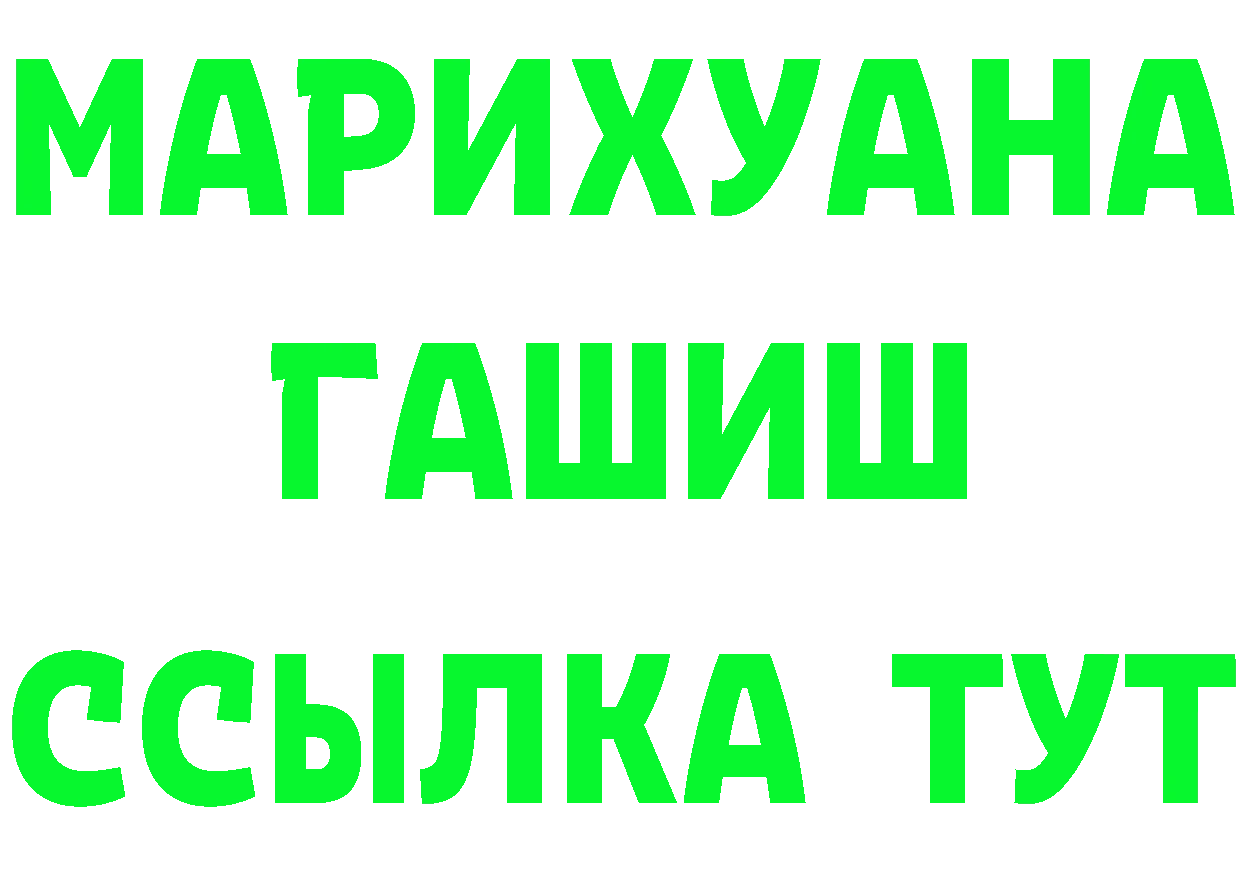 МАРИХУАНА
ГАШИШ
ССЫЛКА ТУТ